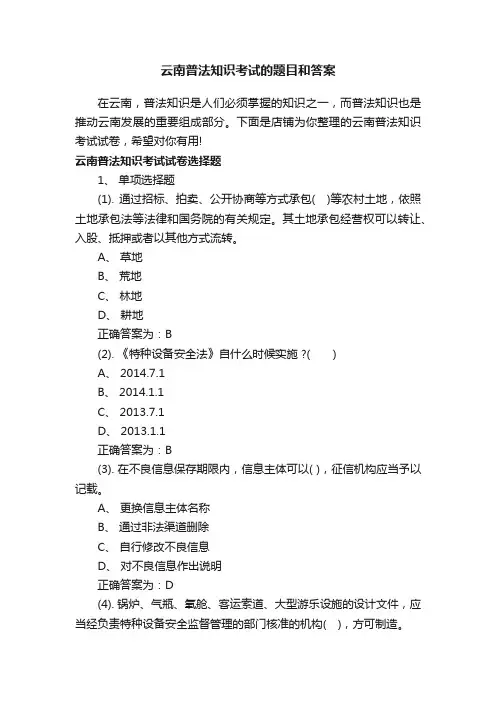 云南普法知识考试的题目和答案

在云南，普法知识是人们必须掌握的知识之一，而普法知识也是推动云南发展的重要组成部分。下面是店铺为你整理的云南普法知识考试试卷，希望对你有用!

云南普法知识考试试卷选择题

1、 单项选择题

(1). 通过招标、拍卖、公开协商等方式承包(　)等农村土地，依照土地承包法等法律和国务院的有关规定。其土地承包经营权可以转让、入股、抵押或者以其他方式流转。

A、 草地

B、 荒地

C、 林地

D、 耕地

正确答案为：B

(2). 《特种设备安全法》自什么时候实施 ?(　　)

A、 2014.7.1

B、 2014.1.1

C、 2013.7.1

D、 2013.1.1

正确答案为：B

(3). 在不良信息保存期限内，信息主体可以( )，征信机构应当予以记载。

A、 更换信息主体名称

B、 通过非法渠道删除

C、 自行修改不良信息

D、 对不良信息作出说明

正确答案为：D

(4). 锅炉、气瓶、氧舱、客运索道、大型游乐设施的设计文件，应当经负责特种设备安全监督管理的部门核准的机构(　)，方可制造。